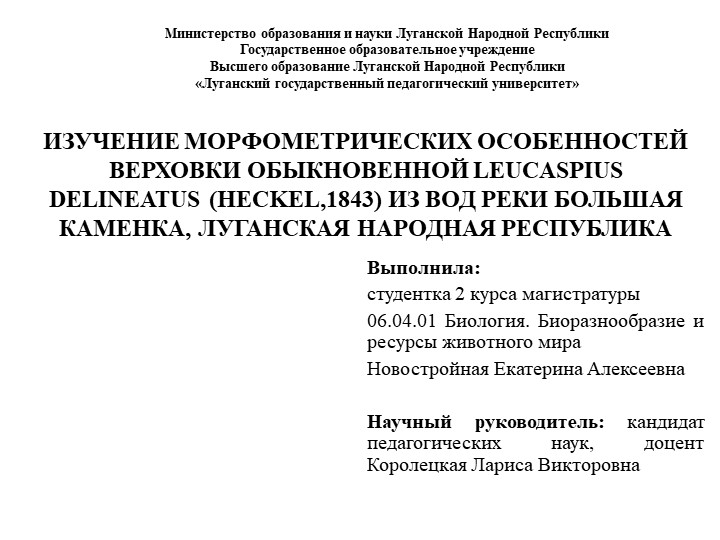 Министерство образования и науки Луганской Народной Республики
Государственное образовательное учреждение
Высшего образование Луганской Народной Республики
«Луганский государственный педагогический университет»

ИЗУЧЕНИЕ МОРФОМЕТРИЧЕСКИХ ОСОБЕННОСТЕЙ ВЕРХОВКИ ОБЫКНОВЕННОЙ LEUCASPIUS DELINEATUS (HECKEL,1843) ИЗ ВОД РЕКИ БОЛЬШАЯ КАМЕНКА, ЛУГАНСКАЯ НАРОДНАЯ РЕСПУБЛИКА

Выполнила:

студентка 2 курса магистратуры

06.04.01 Биология. Биоразнообразие и ресурсы животного мира

Новостройная Екатерина Алексеевна

Научный руководитель: кандидат педагогических наук, доцент Королецкая Лариса Викторовна